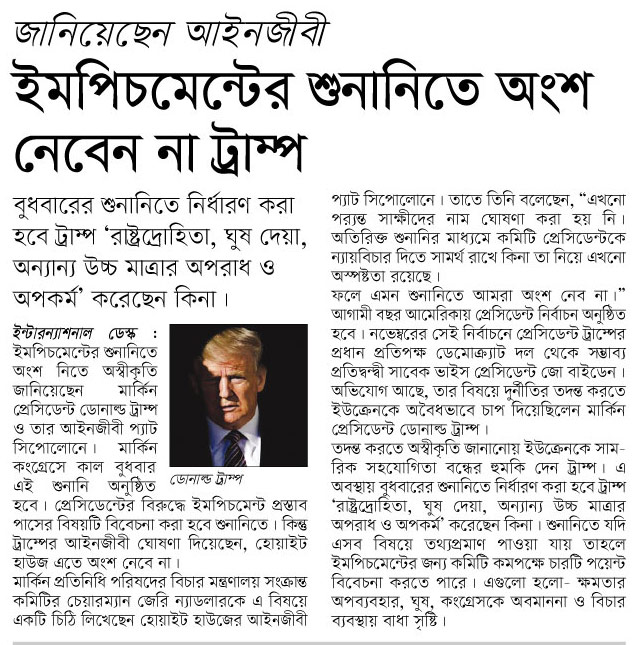 জানিয়েছেন আইনজীবী

ইমপিচমেন্টের শুনানিতে অংশ নেবেন না ট্রাম্প

বুধবারের শুনানিতে নির্ধারণ করা হবে ট্রাম্প 'রাষ্ট্রদ্রোহিতা, ঘুষ দেয়া, অন্যান্য উচ্চ মাত্রার অপরাধ ও অপকর্ম' করেছেন কিনা।

ইন্টারন্যাশনাল ডেস্ক : ইমপিচমেন্টের শুনানিতে অংশ নিতে অস্বীকৃতি জানিয়েছেন মার্কিন প্রেসিডেন্ট ডোনাল্ড ট্রাম্প ও তার আইনজীবী প্যাট সিপোলোনে। মার্কিন কংগ্রেসে কাল বুধবার এই শুনানি অনুষ্ঠিত হবে। প্রেসিডেন্টের বিরুদ্ধে ইমপিচমেন্ট প্রস্তাব পাসের বিষয়টি বিবেচনা করা হবে শুনানিতে। কিন্তু ট্রাম্পের আইনজীবী ঘোষণা দিয়েছেন, হোয়াইট হাউজ এতে অংশ নেবে না।

ডোনাল্ড ট্রাম্প

মার্কিন প্রতিনিধি পরিষদের বিচার মন্ত্রণালয় সংক্রান্ত কমিটির চেয়ারম্যান জেরি ন্যাডলারকে এ বিষয়ে একটি চিঠি লিখেছেন হোয়াইট হাউজের আইনজীবী প্যাট সিপোলোনে। তাতে তিনি বলেছেন, "এখনো পর্যন্ত সাক্ষীদের নাম ঘোষণা করা হয় নি। অতিরিক্ত শুনানির মাধ্যমে কমিটি প্রেসিডেন্টকে ন্যায়বিচার দিতে সামর্থ রাখে কিনা তা নিয়ে এখনো অস্পষ্টতা রয়েছে।

ফলে এমন শুনানিতে আমরা অংশ নেব না।" আগামী বছর আমেরিকায় প্রেসিডেন্ট নির্বাচন অনুষ্ঠিত হবে। নভেম্বরের সেই নির্বাচনে প্রেসিডেন্ট ট্রাম্পের প্রধান প্রতিপক্ষ ডেমোক্র্যাট দল থেকে সম্ভাব্য প্রতিদ্বন্দ্বী সাবেক ভাইস প্রেসিডেন্ট জো বাইডেন। অভিযোগ আছে, তার বিষয়ে দুর্নীতির তদন্ত করতে ইউক্রেনকে অবৈধভাবে চাপ দিয়েছিলেন মার্কিন প্রেসিডেন্ট ডোনাল্ড ট্রাম্প।

তদন্ত করতে অস্বীকৃতি জানানোয় ইউক্রেনকে সামরিক সহযোগিতা বন্ধের হুমকি দেন ট্রাম্প। এ অবস্থায় বুধবারের শুনানিতে নির্ধারণ করা হবে ট্রাম্প 'রাষ্ট্রদ্রোহিতা, ঘুষ দেয়া, অন্যান্য উচ্চ মাত্রার অপরাধ ও অপকর্ম' করেছেন কিনা। শুনানিতে যদি এসব বিষয়ে তথ্যপ্রমাণ পাওয়া যায় তাহলে ইমপিচমেন্টের জন্য কমিটি কমপক্ষে চারটি পয়েন্ট বিবেচনা করতে পারে। এগুলো হলো- ক্ষমতার অপব্যবহার, ঘুষ, কংগ্রেসকে অবমাননা ও বিচার ব্যবস্থায় বাধা সৃষ্টি।